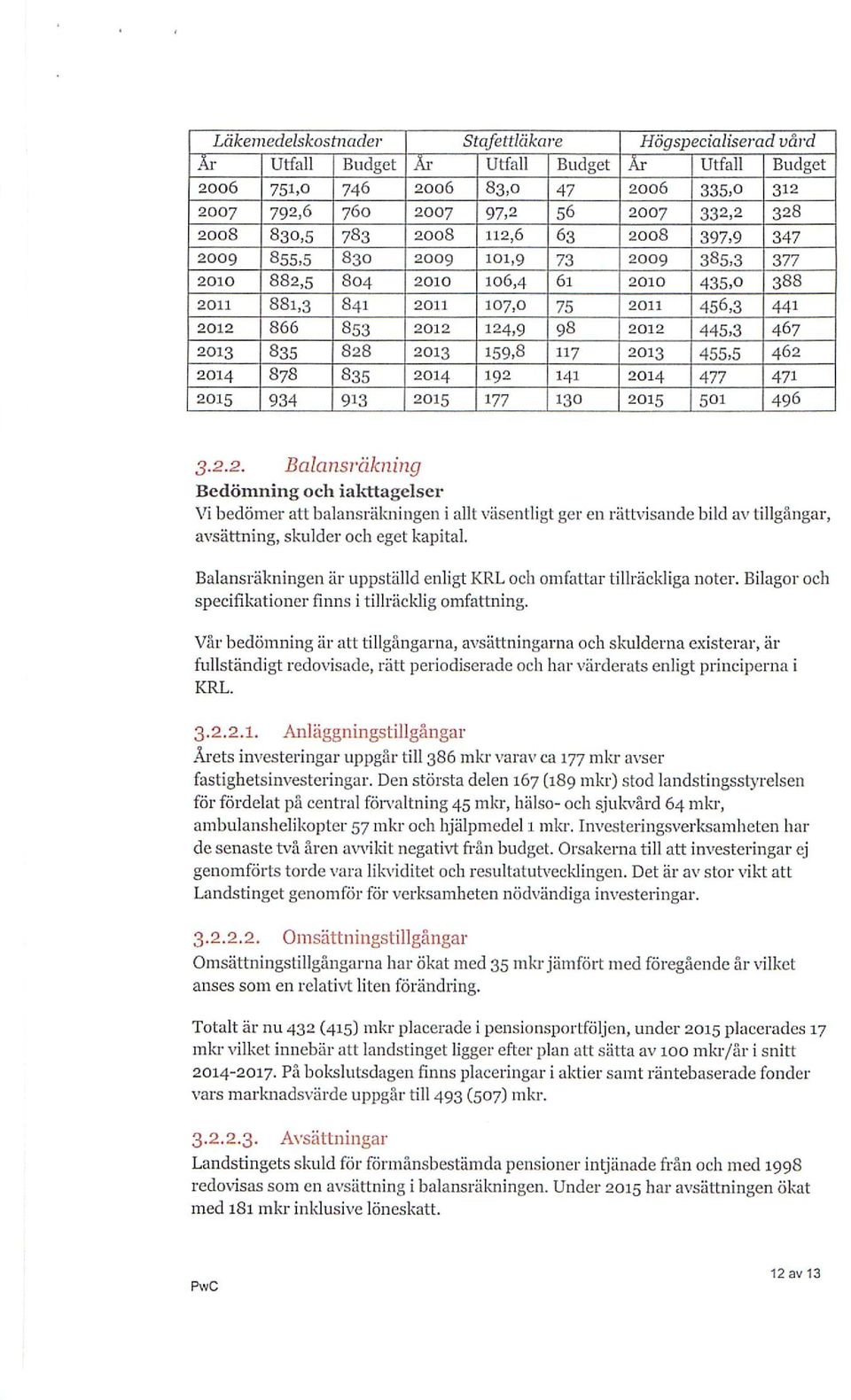 | Läkemedelskostnader | | | Stafettläkare | | | Högspecialiserad vård | | |
|---|---|---|---|---|---|---|---|---|
| År | Utfall | Budget | År | Utfall | Budget | År | Utfall | Budget |
| 2006 | 751,0 | 746 | 2006 | 83,0 | 47 | 2006 | 335,0 | 312 |
| 2007 | 792,6 | 760 | 2007 | 97,2 | 56 | 2007 | 332,2 | 328 |
| 2008 | 830,5 | 783 | 2008 | 112,6 | 63 | 2008 | 397,9 | 347 |
| 2009 | 855,5 | 830 | 2009 | 101,9 | 73 | 2009 | 385,3 | 377 |
| 2010 | 882,5 | 804 | 2010 | 106,4 | 61 | 2010 | 435,0 | 388 |
| 2011 | 881,3 | 841 | 2011 | 107,0 | 75 | 2011 | 456,3 | 441 |
| 2012 | 866 | 853 | 2012 | 124,9 | 98 | 2012 | 445,3 | 467 |
| 2013 | 835 | 828 | 2013 | 159,8 | 117 | 2013 | 455,5 | 462 |
| 2014 | 878 | 835 | 2014 | 192 | 141 | 2014 | 477 | 471 |
| 2015 | 934 | 913 | 2015 | 177 | 130 | 2015 | 501 | 496 |

3.2.2. Balansräkning
Bedömning och iakttagelser
Vi bedömer att balansräkningen i allt väsentligt ger en rättvisande bild av tillgångar, avsättning, skulder och eget kapital.

Balansräkningen är uppställd enligt KRL och omfattar tillräckliga noter. Bilagor och specifikationer finns i tillräcklig omfattning.

Vår bedömning är att tillgångarna, avsättningarna och skulderna existerar, är fullständigt redovisade, rätt periodiserade och har värderats enligt principerna i KRL.

3.2.2.1. Anläggningstillgångar
Årets investeringar uppgår till 386 mkr varav ca 177 mkr avser fastighetsinvesteringar. Den största delen 167 (189 mkr) stod landstingsstyrelsen för fördelat på central förvaltning 45 mkr, hälso- och sjukvård 64 mkr, ambulanshelikopter 57 mkr och hjälpmedel 1 mkr. Investeringsverksamheten har de senaste två åren avvikit negativt från budget. Orsakerna till att investeringar ej genomförts torde vara likviditet och resultatutvecklingen. Det är av stor vikt att Landstinget genomför för verksamheten nödvändiga investeringar.

3.2.2.2. Omsättningstillgångar
Omsättningstillgångarna har ökat med 35 mkr jämfört med föregående år vilket anses som en relativt liten förändring.

Totalt är nu 432 (415) mkr placerade i pensionsportföljen, under 2015 placerades 17 mkr vilket innebär att landstinget ligger efter plan att sätta av 100 mkr/år i snitt 2014-2017. På bokslutsdagen finns placeringar i aktier samt räntebaserade fonder vars marknadsvärde uppgår till 493 (507) mkr.

3.2.2.3. Avsättningar
Landstingets skuld för förmånsbestämda pensioner intjänade från och med 1998 redovisas som en avsättning i balansräkningen. Under 2015 har avsättningen ökat med 181 mkr inklusive löneskatt.

PwC

12 av 13